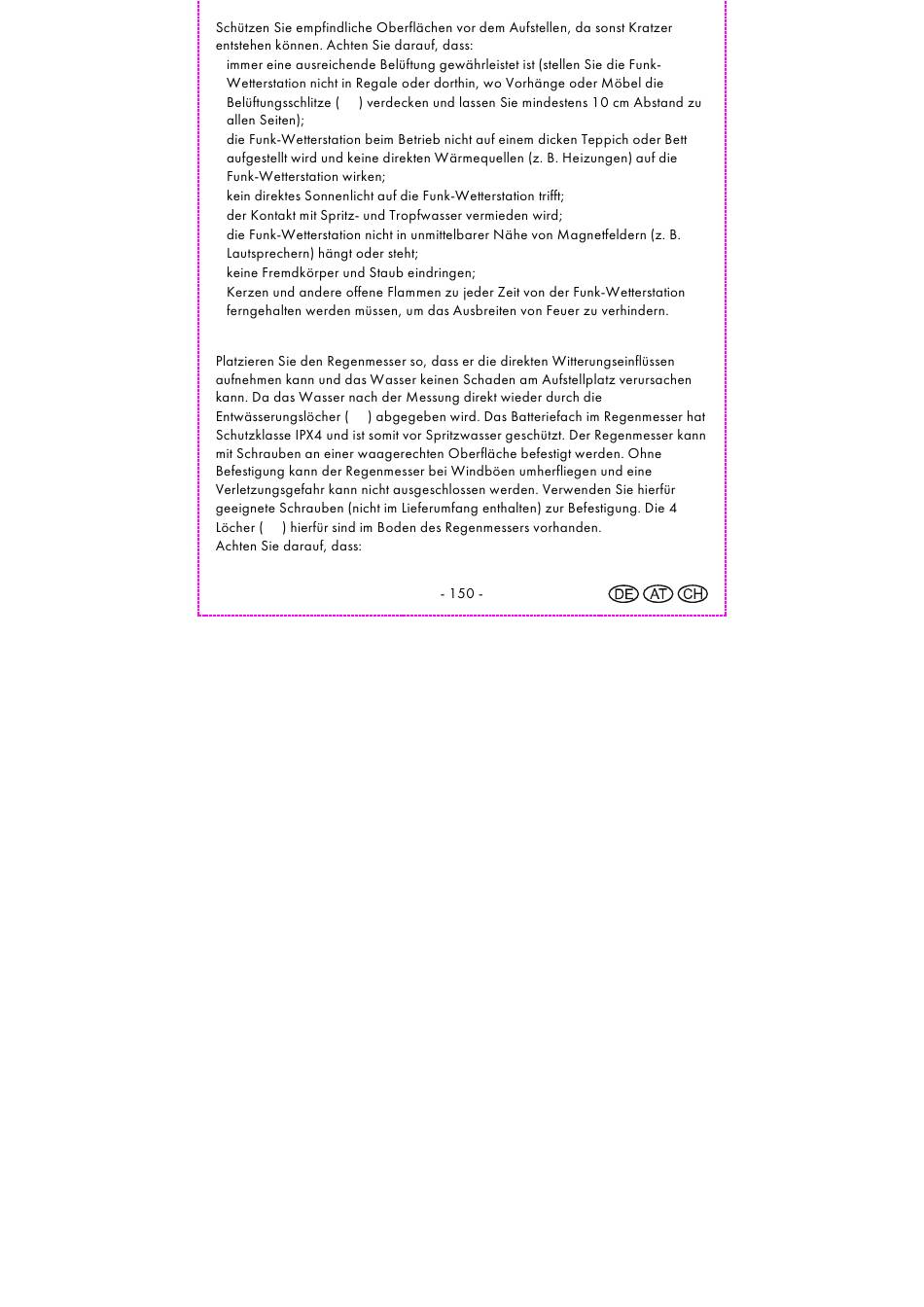 Schützen Sie empfindliche Oberflächen vor dem Aufstellen, da sonst Kratzer entstehen können. Achten Sie darauf, dass:

immer eine ausreichende Belüftung gewährleistet ist (stellen Sie die Funk-Wetterstation nicht in Regale oder dorthin, wo Vorhänge oder Möbel die Belüftungsschlitze ( ) verdecken und lassen Sie mindestens 10 cm Abstand zu allen Seiten);

die Funk-Wetterstation beim Betrieb nicht auf einem dicken Teppich oder Bett aufgestellt wird und keine direkten Wärmequellen (z. B. Heizungen) auf die Funk-Wetterstation wirken;

kein direktes Sonnenlicht auf die Funk-Wetterstation trifft;

der Kontakt mit Spritz- und Tropfwasser vermieden wird;

die Funk-Wetterstation nicht in unmittelbarer Nähe von Magnetfeldern (z. B. Lautsprechern) hängt oder steht;

keine Fremdkörper und Staub eindringen;

Kerzen und andere offene Flammen zu jeder Zeit von der Funk-Wetterstation ferngehalten werden müssen, um das Ausbreiten von Feuer zu verhindern.

Platzieren Sie den Regenmesser so, dass er die direkten Witterungseinflüssen aufnehmen kann und das Wasser keinen Schaden am Aufstellplatz verursachen kann. Da das Wasser nach der Messung direkt wieder durch die Entwässerungslöcher ( ) abgegeben wird. Das Batteriefach im Regenmesser hat Schutzklasse IPX4 und ist somit vor Spritzwasser geschützt. Der Regenmesser kann mit Schrauben an einer waagerechten Oberfläche befestigt werden. Ohne Befestigung kann der Regenmesser bei Windböen umherfliegen und eine Verletzungsgefahr kann nicht ausgeschlossen werden. Verwenden Sie hierfür geeignete Schrauben (nicht im Lieferumfang enthalten) zur Befestigung. Die 4 Löcher ( ) hierfür sind im Boden des Regenmessers vorhanden.
Achten Sie darauf, dass:

- 150 -

DE AT CH